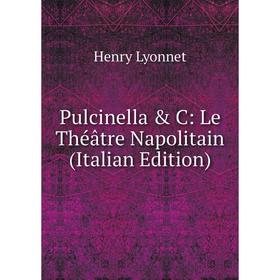 Henry Lyonnet

Pulcinella & C: Le Théâtre Napolitain (Italian Edition)